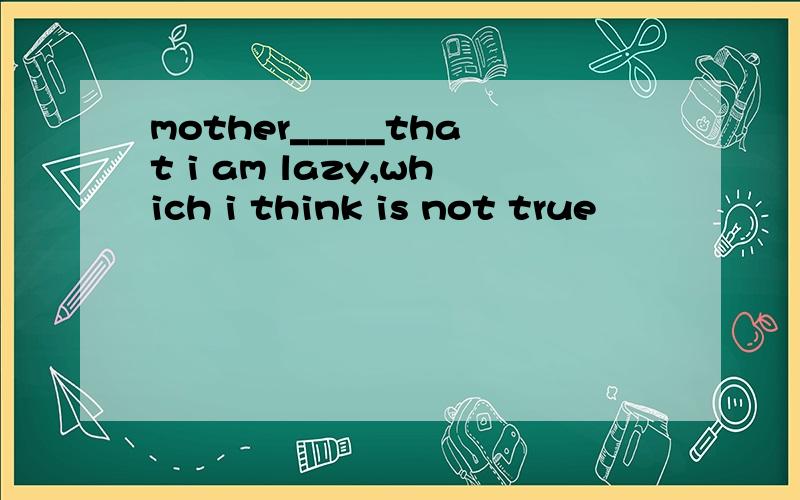 mother_____that i am lazy,which i think is not true